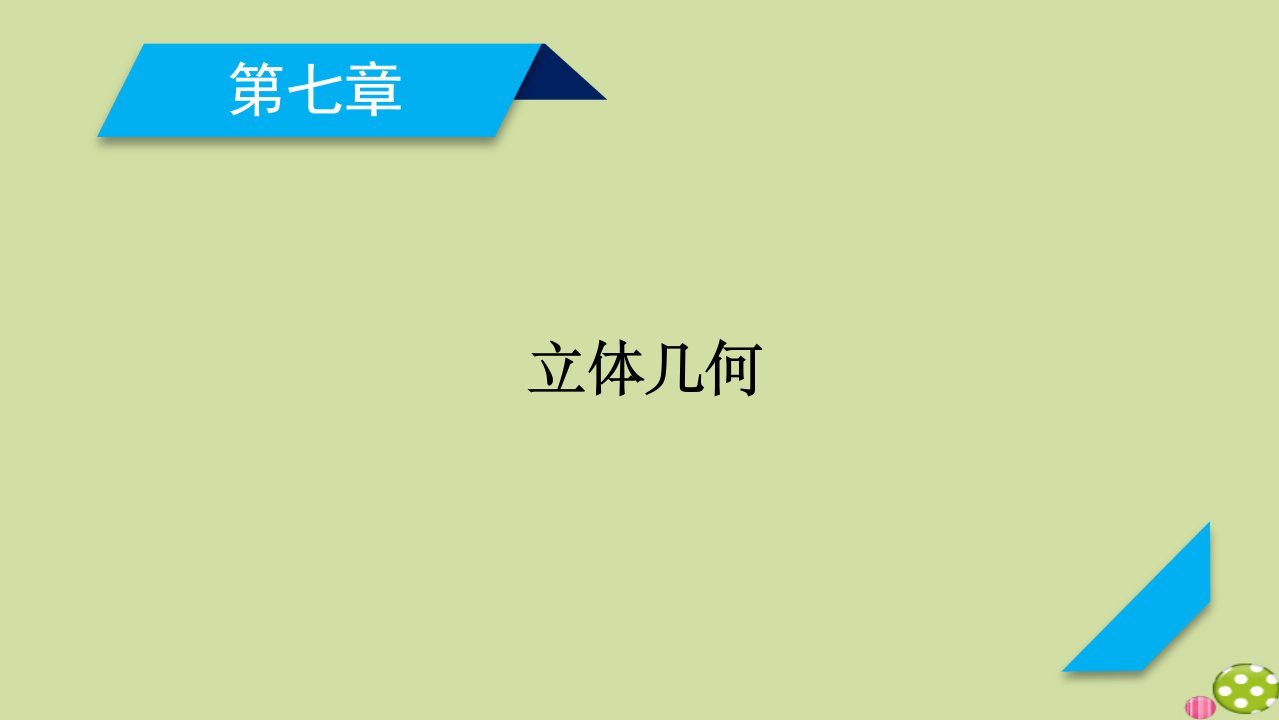 第七章

立体几何